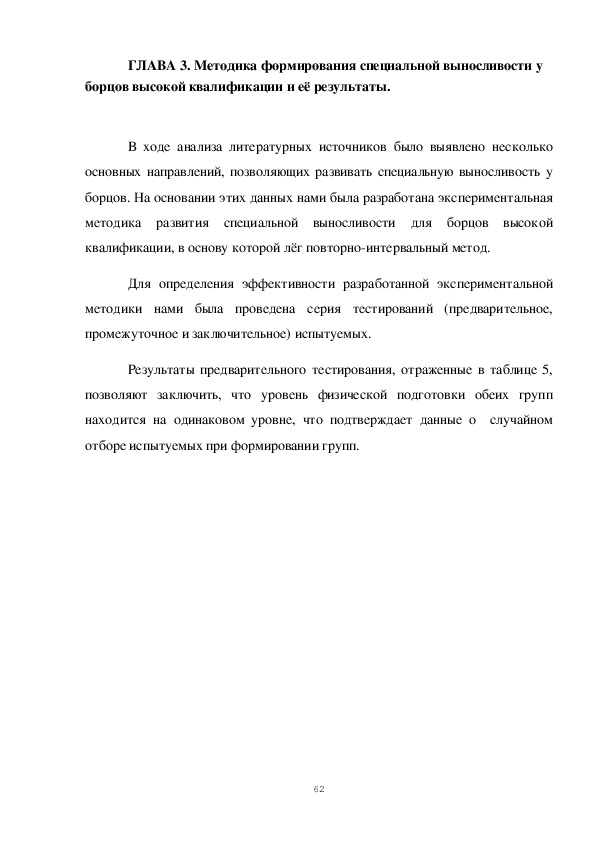 ГЛАВА 3. Методика формирования специальной выносливости у борцов высокой квалификации и её результаты.

В ходе анализа литературных источников было выявлено несколько основных направлений, позволяющих развивать специальную выносливость у борцов. На основании этих данных нами была разработана экспериментальная методика развития специальной выносливости для борцов высокой квалификации, в основу которой лёг повторно-интервальный метод.

Для определения эффективности разработанной экспериментальной методики нами была проведена серия тестирований (предварительное, промежуточное и заключительное) испытуемых.

Результаты предварительного тестирования, отраженные в таблице 5, позволяют заключить, что уровень физической подготовки обеих групп находится на одинаковом уровне, что подтверждает данные о случайном отборе испытуемых при формировании групп.

62